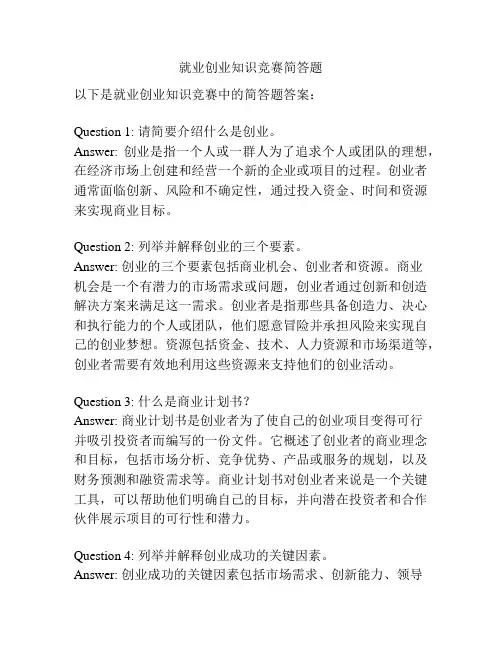 就业创业知识竞赛简答题

以下是就业创业知识竞赛中的简答题答案：

Question 1: 请简要介绍什么是创业。
Answer: 创业是指一个人或一群人为了追求个人或团队的理想，在经济市场上创建和经营一个新的企业或项目的过程。创业者通常面临创新、风险和不确定性，通过投入资金、时间和资源来实现商业目标。

Question 2: 列举并解释创业的三个要素。
Answer: 创业的三个要素包括商业机会、创业者和资源。商业机会是一个有潜力的市场需求或问题，创业者通过创新和创造解决方案来满足这一需求。创业者是指那些具备创造力、决心和执行能力的个人或团队，他们愿意冒险并承担风险来实现自己的创业梦想。资源包括资金、技术、人力资源和市场渠道等，创业者需要有效地利用这些资源来支持他们的创业活动。

Question 3: 什么是商业计划书？
Answer: 商业计划书是创业者为了使自己的创业项目变得可行并吸引投资者而编写的一份文件。它概述了创业者的商业理念和目标，包括市场分析、竞争优势、产品或服务的规划，以及财务预测和融资需求等。商业计划书对创业者来说是一个关键工具，可以帮助他们明确自己的目标，并向潜在投资者和合作伙伴展示项目的可行性和潜力。

Question 4: 列举并解释创业成功的关键因素。
Answer: 创业成功的关键因素包括市场需求、创新能力、领导